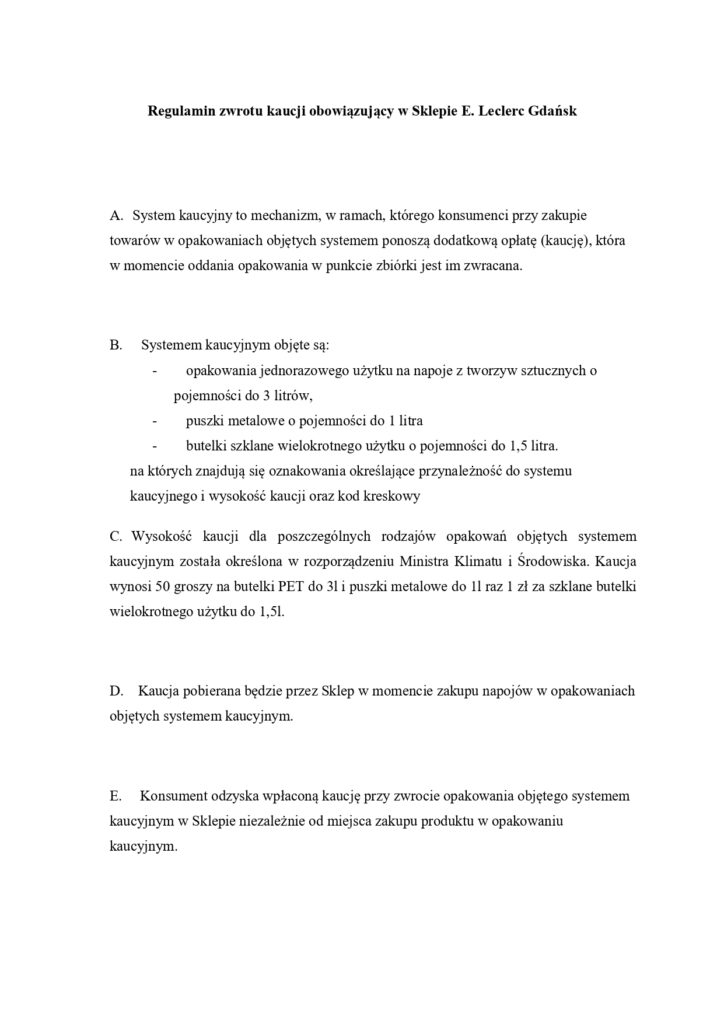 Regulamin zwrotu kaucji obowiązujący w Sklepie E. Leclerc Gdańsk

A. System kaucyjny to mechanizm, w ramach, którego konsumenci przy zakupie towarów w opakowaniach objętych systemem ponoszą dodatkową opłatę (kaucję), która w momencie oddania opakowania w punkcie zbiórki jest im zwracana.

B. Systemem kaucyjnym objęte są:
- opakowania jednorazowego użytku na napoje z tworzyw sztucznych o pojemności do 3 litrów,
- puszki metalowe o pojemności do 1 litra
- butelki szklane wielokrotnego użytku o pojemności do 1,5 litra.
na których znajdują się oznakowania określające przynależność do systemu kaucyjnego i wysokość kaucji oraz kod kreskowy

C. Wysokość kaucji dla poszczególnych rodzajów opakowań objętych systemem kaucyjnym została określona w rozporządzeniu Ministra Klimatu i Środowiska. Kaucja wynosi 50 groszy na butelki PET do 3l i puszki metalowe do 1l raz 1 zł za szklane butelki wielokrotnego użytku do 1,5l.

D. Kaucja pobierana będzie przez Sklep w momencie zakupu napojów w opakowaniach objętych systemem kaucyjnym.

E. Konsument odzyska wpłaconą kaucję przy zwrocie opakowania objętego systemem kaucyjnym w Sklepie niezależnie od miejsca zakupu produktu w opakowaniu kaucyjnym.